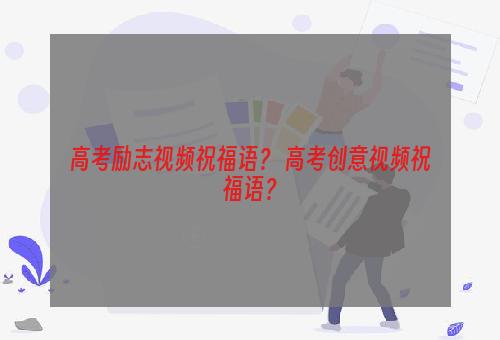 高考励志视频祝福语？高考创意视频祝福语？